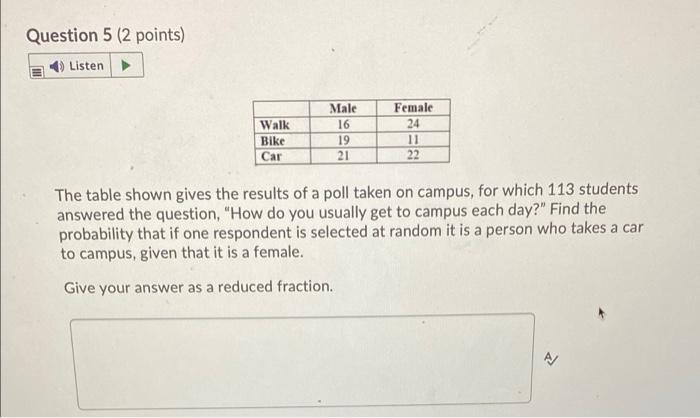 Question 5 (2 points)

Listen

|  | Male | Female |
|---|---|---|
| Walk | 16 | 24 |
| Bike | 19 | 11 |
| Car | 21 | 22 |

The table shown gives the results of a poll taken on campus, for which 113 students answered the question, "How do you usually get to campus each day?" Find the probability that if one respondent is selected at random it is a person who takes a car to campus, given that it is a female.

Give your answer as a reduced fraction.